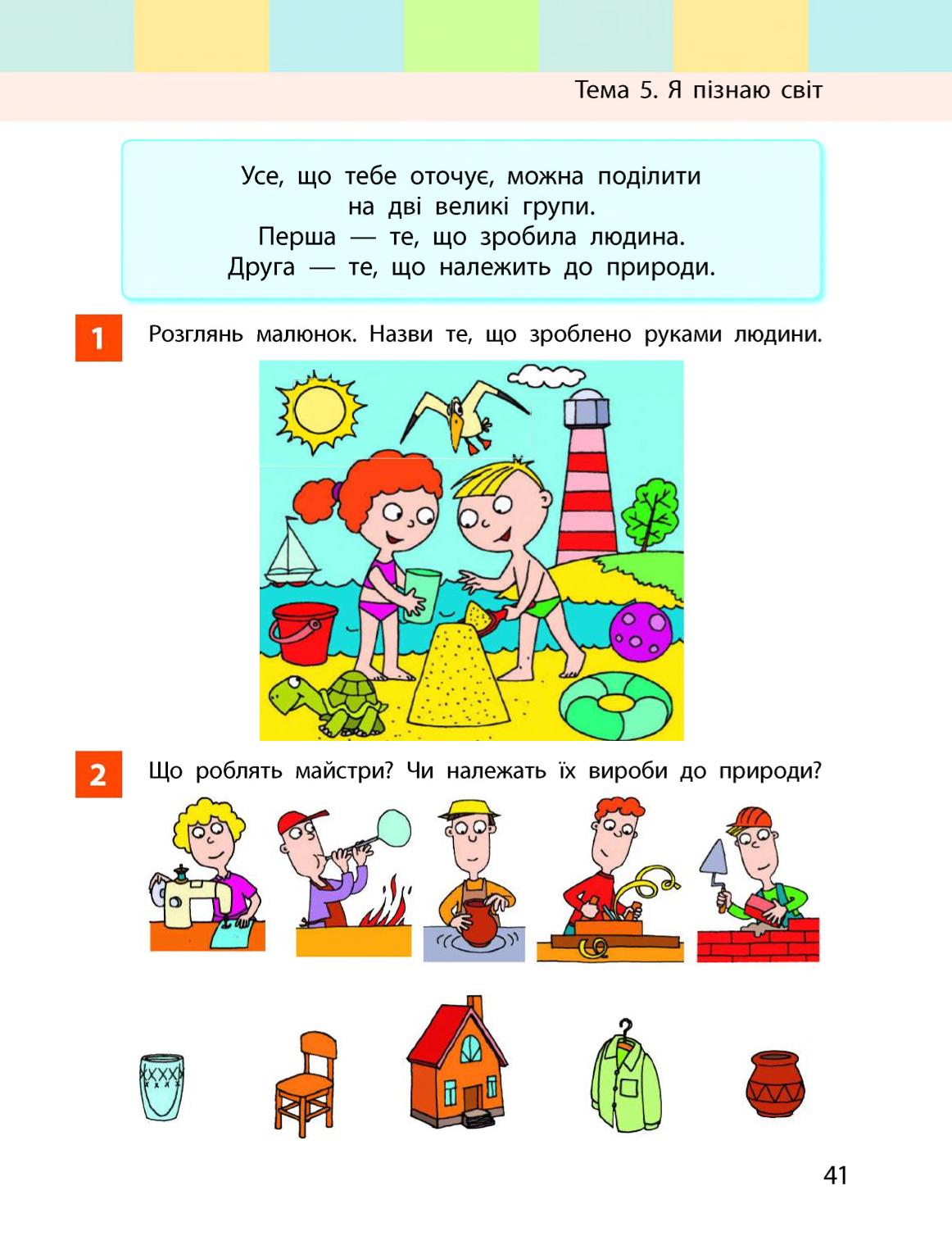 Тема 5. Я пізнаю світ

Усе, що тебе оточує, можна поділити на дві великі групи. Перша — те, що зробила людина. Друга — те, що належить до природи.

1 Розглянь малюнок. Назви те, що зроблено руками людини.

2 Що роблять майстри? Чи належать їх вироби до природи?

41